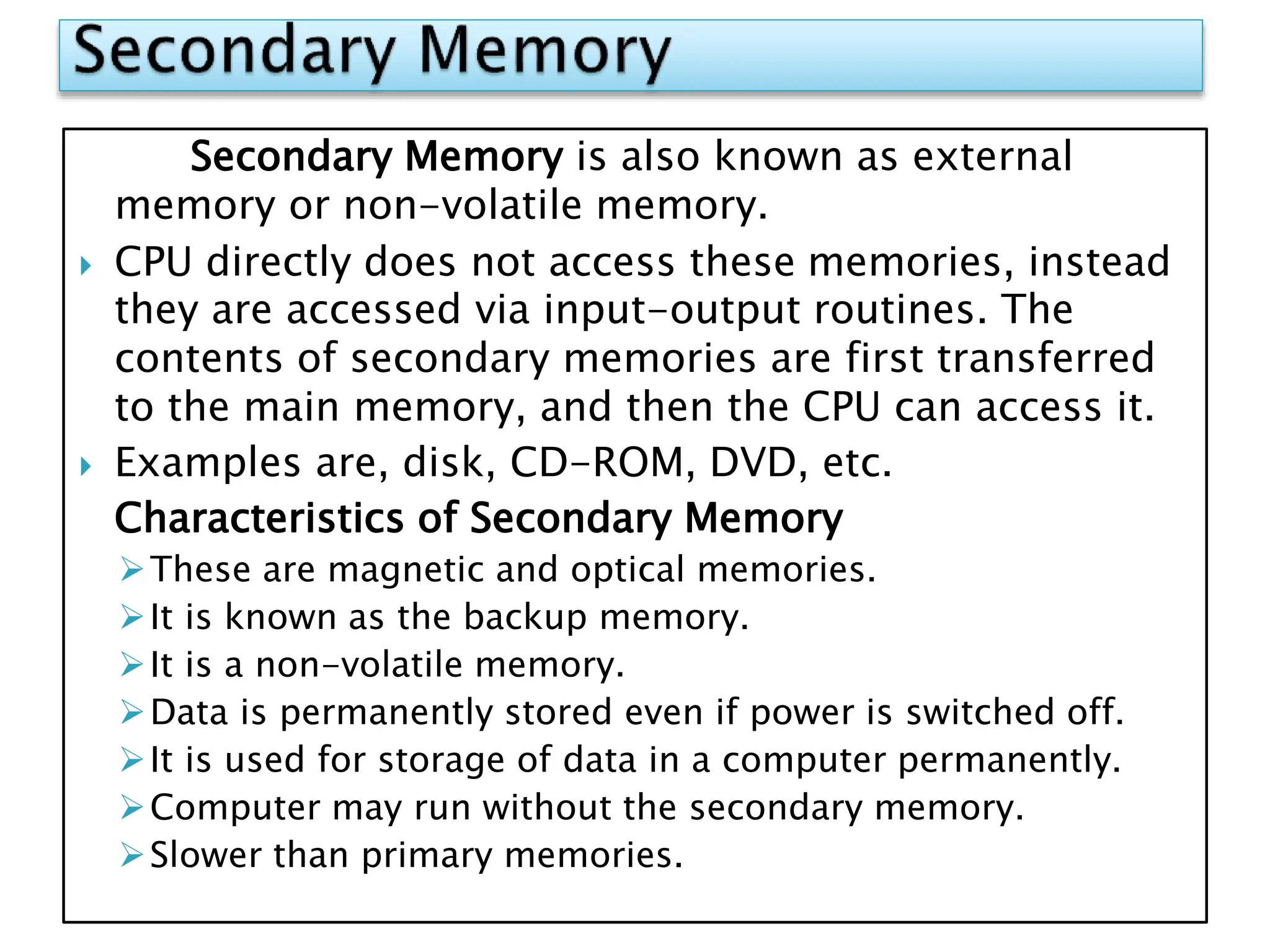 Secondary Memory

Secondary Memory is also known as external memory or non-volatile memory.

CPU directly does not access these memories, instead they are accessed via input-output routines. The contents of secondary memories are first transferred to the main memory, and then the CPU can access it.

Examples are, disk, CD-ROM, DVD, etc.

Characteristics of Secondary Memory

These are magnetic and optical memories.

It is known as the backup memory.

It is a non-volatile memory.

Data is permanently stored even if power is switched off.

It is used for storage of data in a computer permanently.

Computer may run without the secondary memory.

Slower than primary memories.